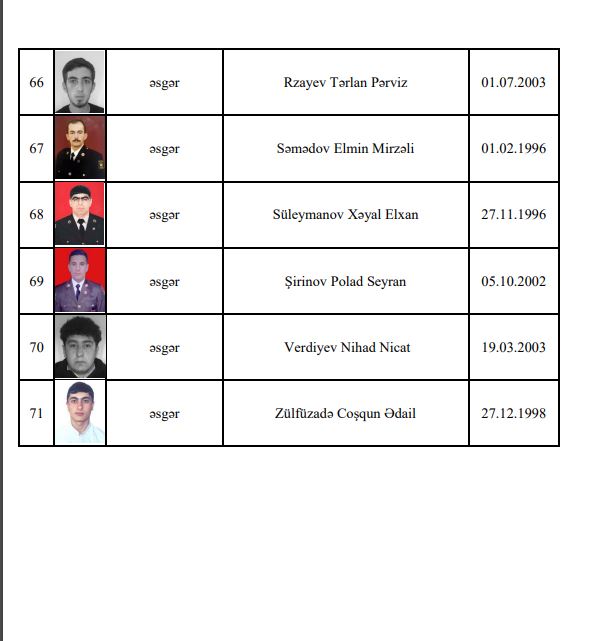 | 66 | | əsgər | Rzayev Tərlan Pərviz | 01.07.2003 |
|---|---|---|---|---|
| 67 | | əsgər | Səmədov Elmin Mirzəli | 01.02.1996 |
| 68 | | əsgər | Süleymanov Xəyal Elxan | 27.11.1996 |
| 69 | | əsgər | Şirinov Polad Seyran | 05.10.2002 |
| 70 | | əsgər | Verdiyev Nihad Nicat | 19.03.2003 |
| 71 | | əsgər | Zülfüzadə Coşqun Ədail | 27.12.1998 |